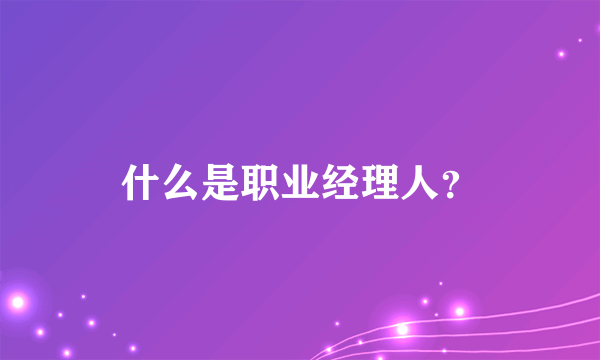 什么是职业经理人?